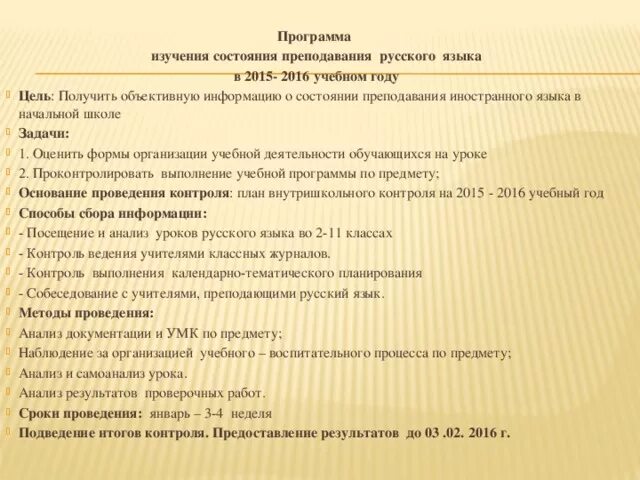 Программа
изучения состояния преподавания русского языка
в 2015- 2016 учебном году

Цель: Получить объективную информацию о состоянии преподавания иностранного языка в начальной школе

Задачи:

1. Оценить формы организации учебной деятельности обучающихся на уроке

2. Проконтролировать выполнение учебной программы по предмету;

Основание проведения контроля: план внутришкольного контроля на 2015 - 2016 учебный год

Способы сбора информации:

- Посещение и анализ уроков русского языка во 2-11 классах

- Контроль ведения учителями классных журналов.

- Контроль выполнения календарно-тематического планирования

- Собеседование с учителями, преподающими русский язык.

Методы проведения:

Анализ документации и УМК по предмету;

Наблюдение за организацией учебного – воспитательного процесса по предмету;

Анализ и самоанализ урока.

Анализ результатов проверочных работ.

Сроки проведения: январь – 3-4 неделя

Подведение итогов контроля. Предоставление результатов до 03 .02. 2016 г.